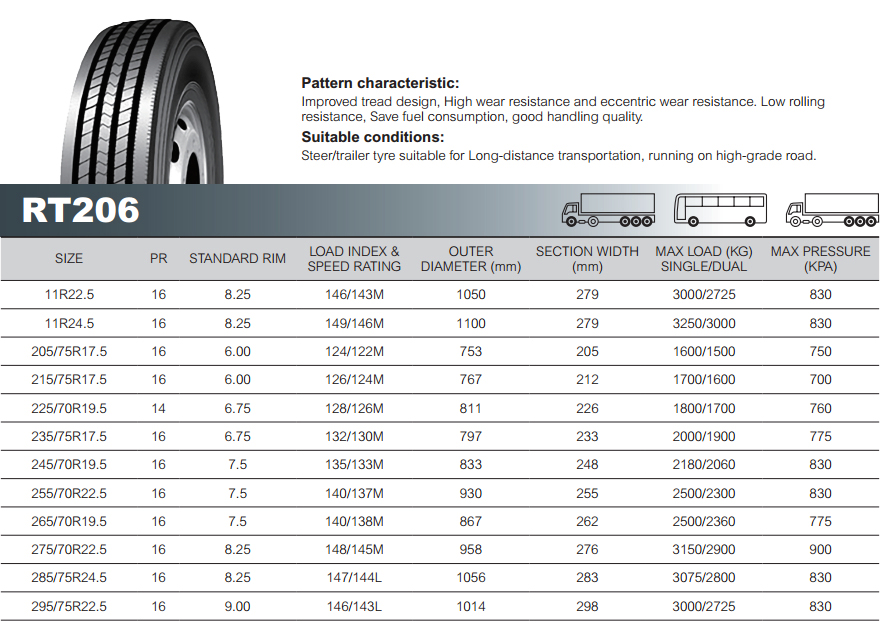 Pattern characteristic:
Improved tread design, High wear resistance and eccentric wear resistance. Low rolling resistance, Save fuel consumption, good handling quality.

Suitable conditions:
Steer/trailer tyre suitable for Long-distance transportation, running on high-grade road.

RT206

| SIZE | PR | STANDARD RIM | LOAD INDEX & SPEED RATING | OUTER DIAMETER (mm) | SECTION WIDTH (mm) | MAX LOAD (KG) SINGLE/DUAL | MAX PRESSURE (KPA) |
|---|---|---|---|---|---|---|---|
| 11R22.5 | 16 | 8.25 | 146/143M | 1050 | 279 | 3000/2725 | 830 |
| 11R24.5 | 16 | 8.25 | 149/146M | 1100 | 279 | 3250/3000 | 830 |
| 205/75R17.5 | 16 | 6.00 | 124/122M | 753 | 205 | 1600/1500 | 750 |
| 215/75R17.5 | 16 | 6.00 | 126/124M | 767 | 212 | 1700/1600 | 700 |
| 225/70R19.5 | 14 | 6.75 | 128/126M | 811 | 226 | 1800/1700 | 760 |
| 235/75R17.5 | 16 | 6.75 | 132/130M | 797 | 233 | 2000/1900 | 775 |
| 245/70R19.5 | 16 | 7.5 | 135/133M | 833 | 248 | 2180/2060 | 830 |
| 255/70R22.5 | 16 | 7.5 | 140/137M | 930 | 255 | 2500/2300 | 830 |
| 265/70R19.5 | 16 | 7.5 | 140/138M | 867 | 262 | 2500/2360 | 775 |
| 275/70R22.5 | 16 | 8.25 | 148/145M | 958 | 276 | 3150/2900 | 900 |
| 285/75R24.5 | 16 | 8.25 | 147/144L | 1056 | 283 | 3075/2800 | 830 |
| 295/75R22.5 | 16 | 9.00 | 146/143L | 1014 | 298 | 3000/2725 | 830 |